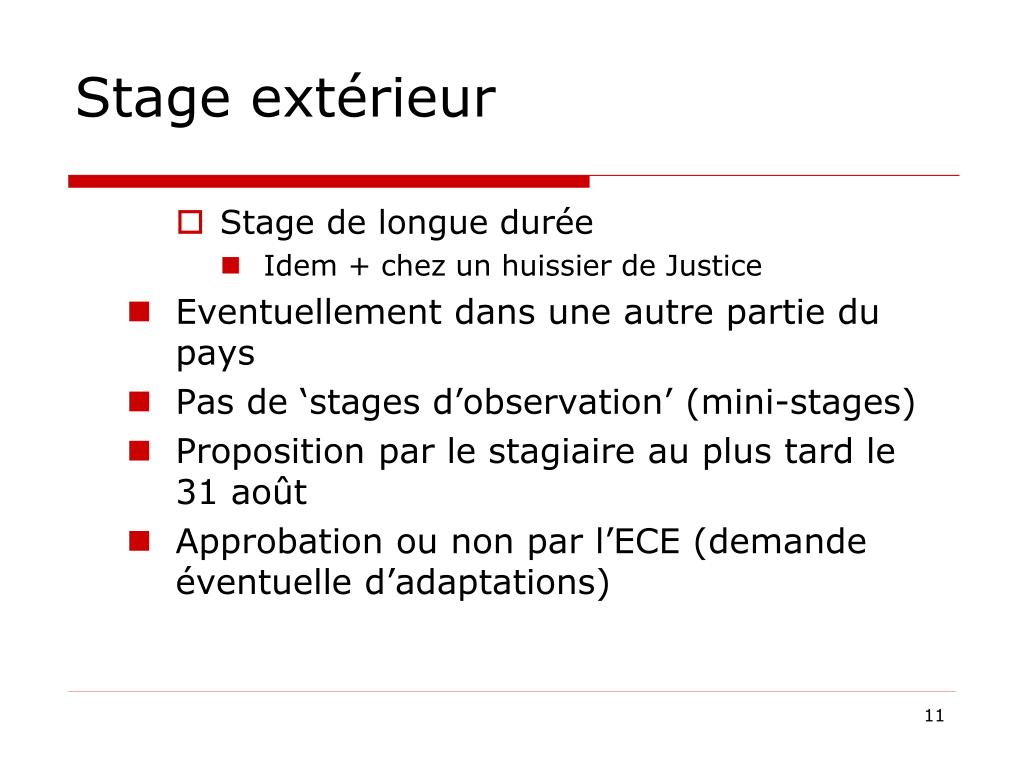 Stage extérieur

Stage de longue durée

Idem + chez un huissier de Justice

Eventuellement dans une autre partie du pays

Pas de ‘stages d’observation’ (mini-stages)

Proposition par le stagiaire au plus tard le 31 août

Approbation ou non par l’ECE (demande éventuelle d’adaptations)

11